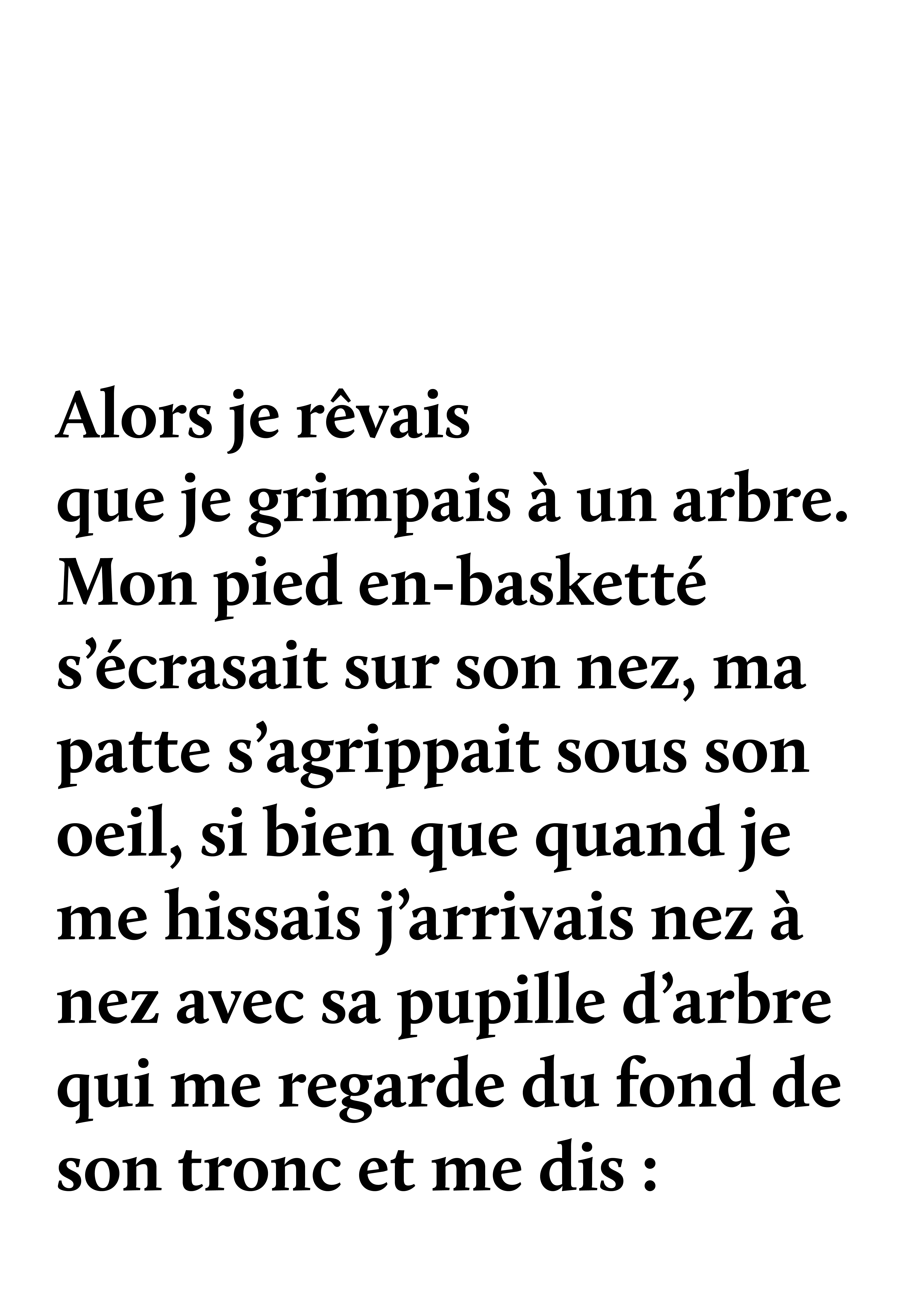 Alors je rêvais
que je grimpais à un arbre. Mon pied en-basketté s'écrasait sur son nez, ma patte s'agrippait sous son oeil, si bien que quand je me hissais j'arrivais nez à nez avec sa pupille d'arbre qui me regarde du fond de son tronc et me dis :